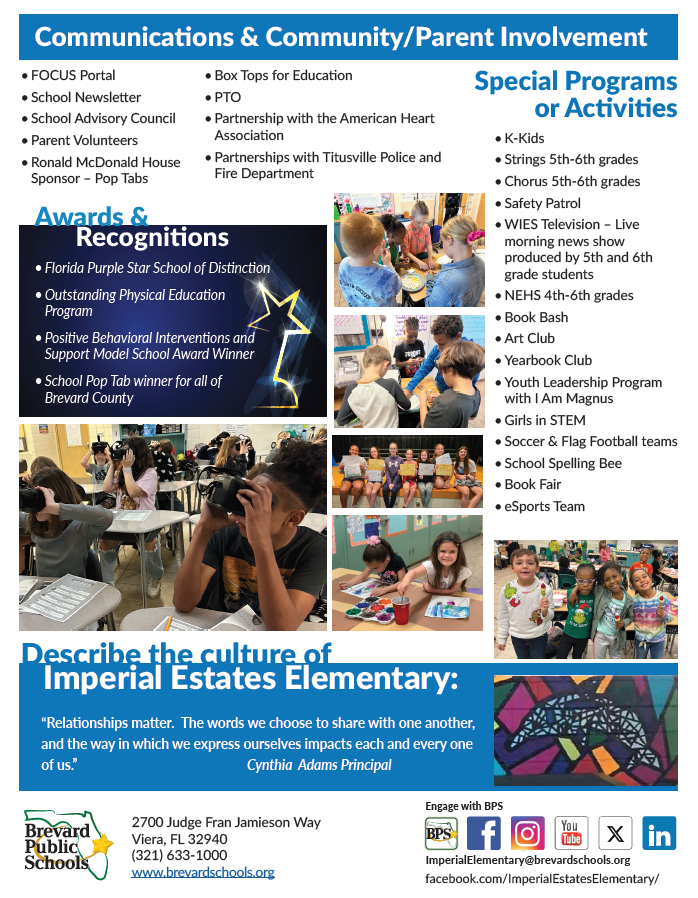 Communications & Community/Parent Involvement

• FOCUS Portal
• School Newsletter
• School Advisory Council
• Parent Volunteers
• Ronald McDonald House Sponsor – Pop Tabs

• Box Tops for Education
• PTO
• Partnership with the American Heart Association
• Partnerships with Titusville Police and Fire Department

Special Programs or Activities

• K-Kids
• Strings 5th-6th grades
• Chorus 5th-6th grades
• Safety Patrol
• WIES Television – Live morning news show produced by 5th and 6th grade students
• NEHS 4th-6th grades
• Book Bash
• Art Club
• Yearbook Club
• Youth Leadership Program with I Am Magnus
• Girls in STEM
• Soccer & Flag Football teams
• School Spelling Bee
• Book Fair
• eSports Team

Awards & Recognitions

• Florida Purple Star School of Distinction
• Outstanding Physical Education Program
• Positive Behavioral Interventions and Support Model School Award Winner
• School Pop Tab winner for all of Brevard County

Describe the culture of Imperial Estates Elementary:

"Relationships matter. The words we choose to share with one another, and the way in which we express ourselves impacts each and every one of us." Cynthia Adams Principal

Brevard Public Schools

2700 Judge Fran Jamieson Way
Viera, FL 32940
(321) 633-1000
www.brevardschools.org

Engage with BPS

BPS You Tube

ImperialElementary@brevardschools.org
facebook.com/ImperialEstatesElementary/